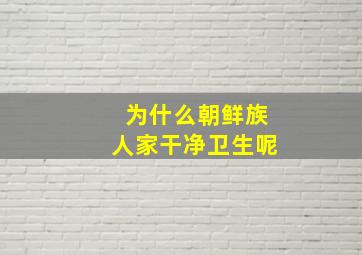 为什么朝鲜族
人家干净卫生呢